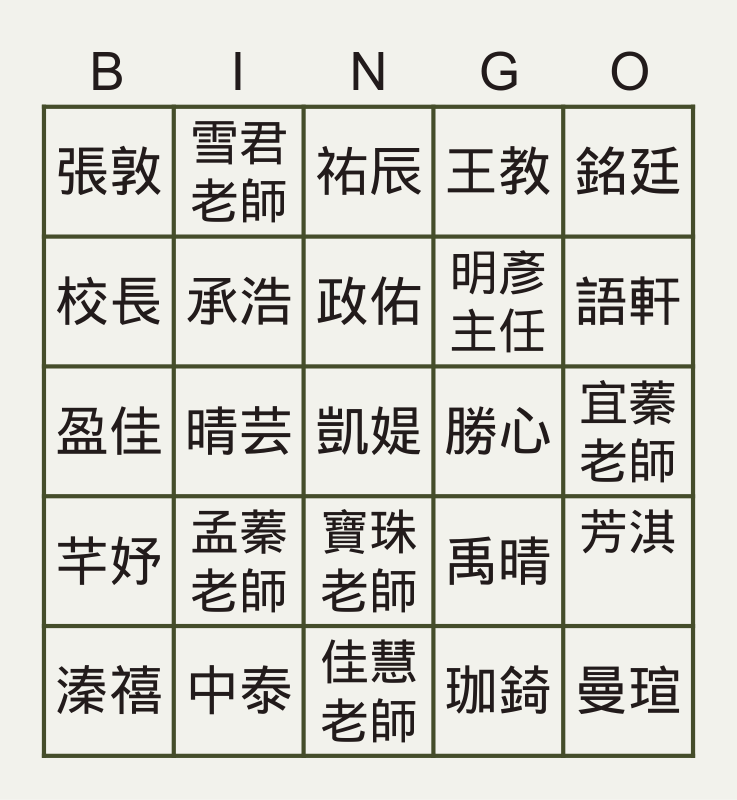 | B | I | N | G | O |
|---|---|---|---|---|
| 張敦 | 雪君老師 | 祐辰 | 王教 | 銘廷 |
| 校長 | 承浩 | 政佑 | 明彥主任 | 語軒 |
| 盈佳 | 晴芸 | 凱媞 | 勝心 | 宜蓁老師 |
| 芊妤 | 孟蓁老師 | 寶珠老師 | 禹晴 | 芳淇 |
| 溱禧 | 中泰 | 佳慧老師 | 珈錡 | 曼瑄 |